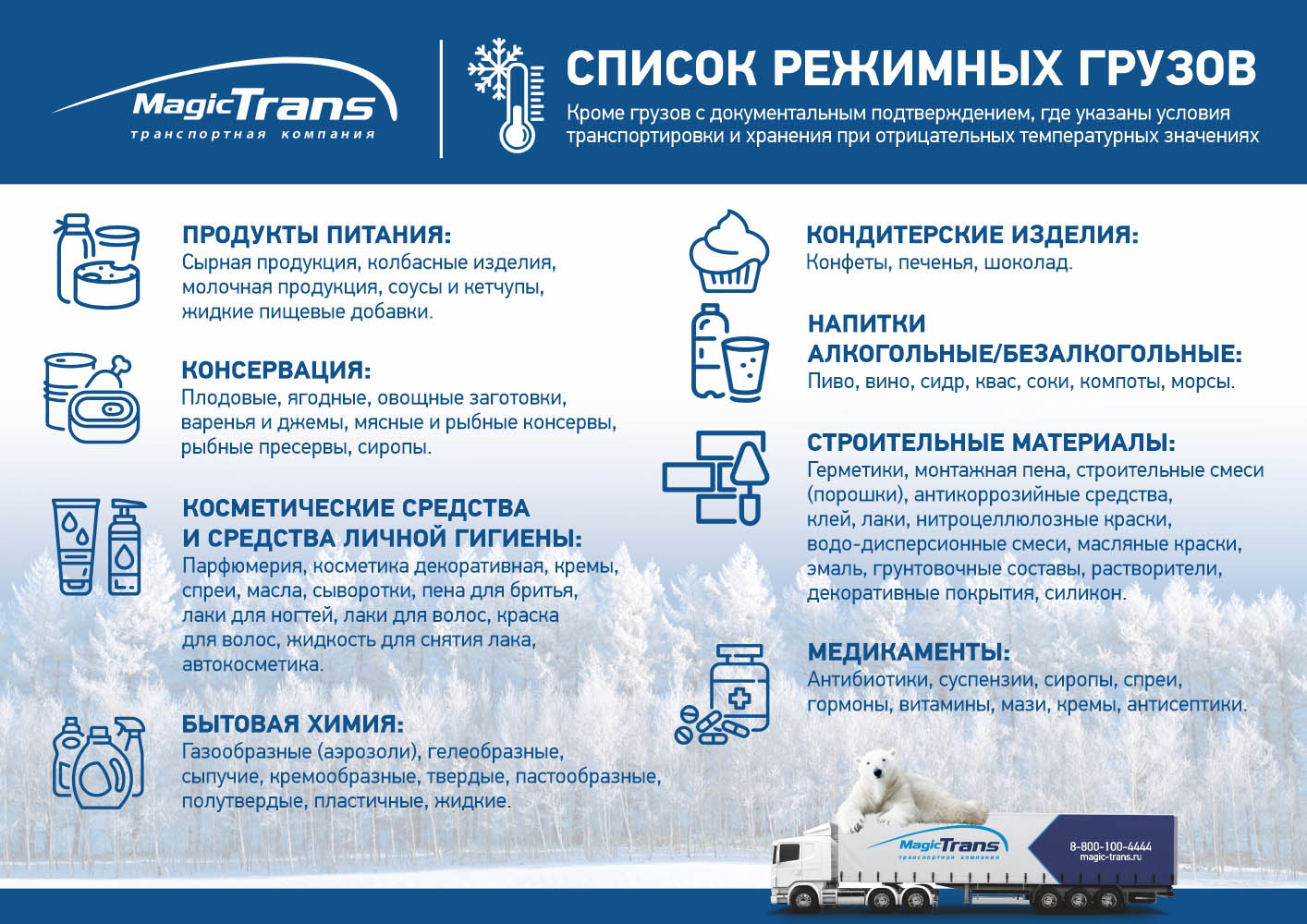 MagicTrans
транспортная компания

СПИСОК РЕЖИМНЫХ ГРУЗОВ

Кроме грузов с документальным подтверждением, где указаны условия транспортировки и хранения при отрицательных температурных значениях

ПРОДУКТЫ ПИТАНИЯ:
Сырная продукция, колбасные изделия, молочная продукция, соусы и кетчупы, жидкие пищевые добавки.

КОНСЕРВАЦИЯ:
Плодовые, ягодные, овощные заготовки, варенья и джемы, мясные и рыбные консервы, рыбные пресервы, сиропы.

КОСМЕТИЧЕСКИЕ СРЕДСТВА И СРЕДСТВА ЛИЧНОЙ ГИГИЕНЫ:
Парфюмерия, косметика декоративная, кремы, спреи, масла, сыворотки, пена для бритья, лаки для ногтей, лаки для волос, краска для волос, жидкость для снятия лака, автокосметика.

БЫТОВАЯ ХИМИЯ:
Газообразные (аэрозоли), гелеобразные, сыпучие, кремообразные, твердые, пастообразные, полутвердые, пластичные, жидкие.

КОНДИТЕРСКИЕ ИЗДЕЛИЯ:
Конфеты, печенья, шоколад.

НАПИТКИ АЛКОГОЛЬНЫЕ/БЕЗАЛКОГОЛЬНЫЕ:
Пиво, вино, сидр, квас, соки, компоты, морсы.

СТРОИТЕЛЬНЫЕ МАТЕРИАЛЫ:
Герметики, монтажная пена, строительные смеси (порошки), антикоррозийные средства, клей, лаки, нитроцеллюлозные краски, водо-дисперсионные смеси, масляные краски, эмаль, грунтовочные составы, растворители, декоративные покрытия, силикон.

МЕДИКАМЕНТЫ:
Антибиотики, суспензии, сиропы, спреи, гормоны, витамины, мази, кремы, антисептики.

MagicTrans
транспортная компания
8-800-100-4444
magic-trans.ru